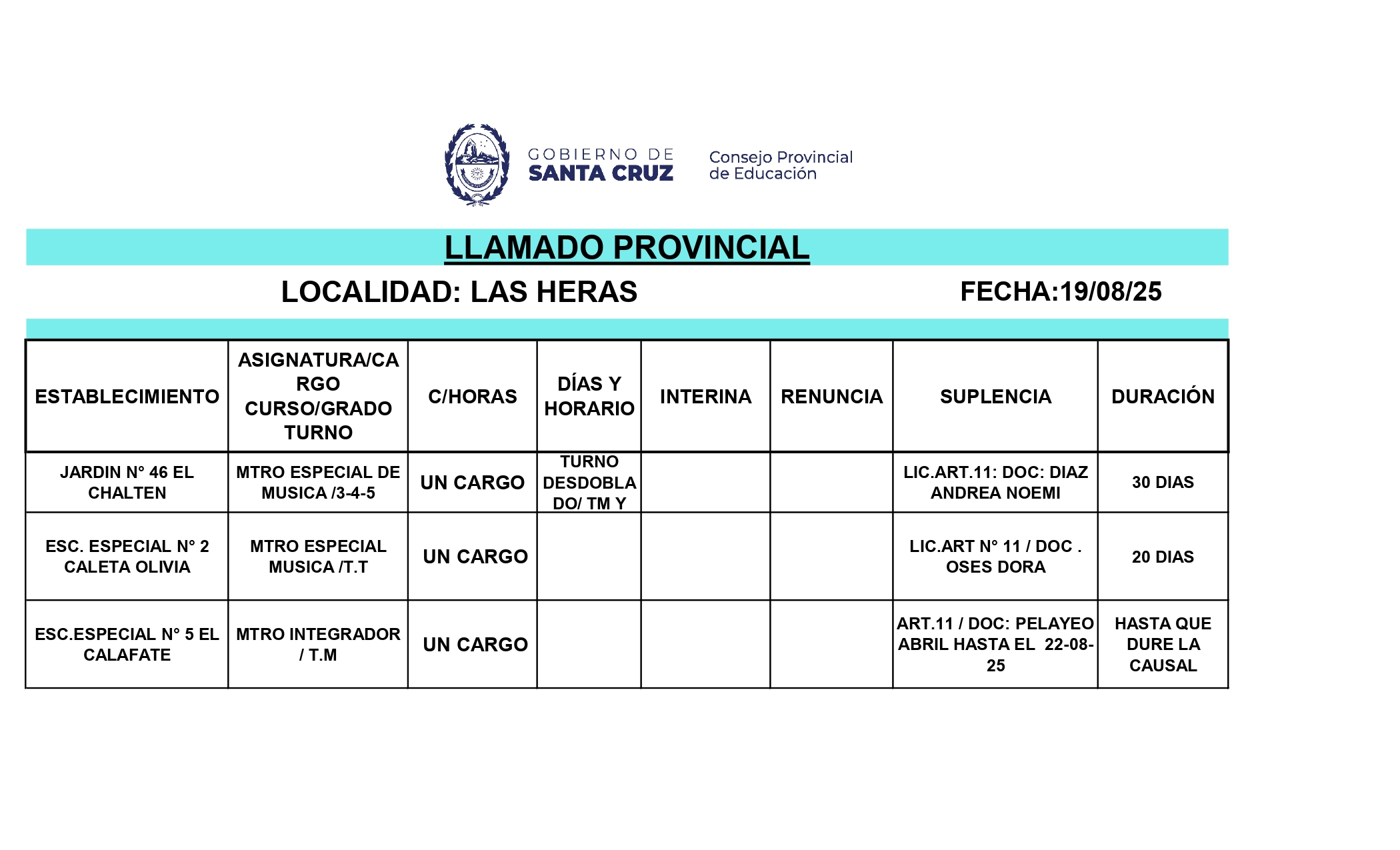 GOBIERNO DE SANTA CRUZ

Consejo Provincial de Educación

LLAMADO PROVINCIAL

LOCALIDAD: LAS HERAS

FECHA:19/08/25

| ESTABLECIMIENTO | ASIGNATURA/CARGO CURSO/GRADO TURNO | C/HORAS | DÍAS Y HORARIO | INTERINA | RENUNCIA | SUPLENCIA | DURACIÓN |
|---|---|---|---|---|---|---|---|
| JARDIN N° 46 EL CHALTEN | MTRO ESPECIAL DE MUSICA /3-4-5 | UN CARGO | TURNO DESDOBLADO/ TM Y |  |  | LIC.ART.11: DOC: DIAZ ANDREA NOEMI | 30 DIAS |
| ESC. ESPECIAL N° 2 CALETA OLIVIA | MTRO ESPECIAL MUSICA /T.T | UN CARGO |  |  |  | LIC.ART N° 11 / DOC . OSES DORA | 20 DIAS |
| ESC.ESPECIAL N° 5 EL CALAFATE | MTRO INTEGRADOR / T.M | UN CARGO |  |  |  | ART.11 / DOC: PELAYEO ABRIL HASTA EL 22-08-25 | HASTA QUE DURE LA CAUSAL |